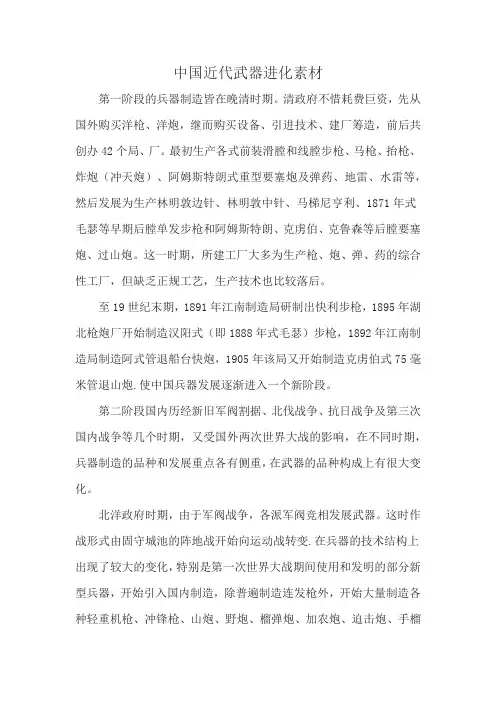 中国近代武器进化素材

第一阶段的兵器制造皆在晚清时期。清政府不惜耗费巨资，先从国外购买洋枪、洋炮，继而购买设备、引进技术、建厂筹造，前后共创办 42 个局、厂。最初生产各式前装滑膛和线膛步枪、马枪、抬枪、炸炮（冲天炮）、阿姆斯特朗式重型要塞炮及弹药、地雷、水雷等，然后发展为生产林明敦边针、林明敦中针、马梯尼亨利、1871 年式毛瑟等早期后膛单发步枪和阿姆斯特朗、克虏伯、克鲁森等后膛要塞炮、过山炮。这一时期，所建工厂大多为生产枪、炮、弹、药的综合性工厂，但缺乏正规工艺，生产技术也比较落后。

至 19 世纪末期，1891 年江南制造局研制出快利步枪，1895 年湖北枪炮厂开始制造汉阳式（即 1888 年式毛瑟）步枪，1892 年江南制造局制造阿式管退船台快炮，1905 年该局又开始制造克虏伯式 75 毫米管退山炮.使中国兵器发展逐渐进入一个新阶段。

第二阶段国内历经新旧军阀割据、北伐战争、抗日战争及第三次国内战争等几个时期，又受国外两次世界大战的影响，在不同时期，兵器制造的品种和发展重点各有侧重，在武器的品种构成上有很大变化。

北洋政府时期，由于军阀战争，各派军阀竞相发展武器。这时作战形式由固守城池的阵地战开始向运动战转变.在兵器的技术结构上出现了较大的变化，特别是第一次世界大战期间使用和发明的部分新型兵器，开始引入国内制造，除普遍制造连发枪外，开始大量制造各种轻重机枪、冲锋枪、山炮、野炮、榴弹炮、加农炮、迫击炮、手榴